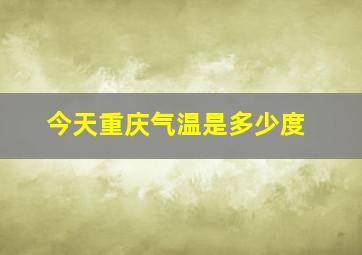 今天重庆气温是多少度